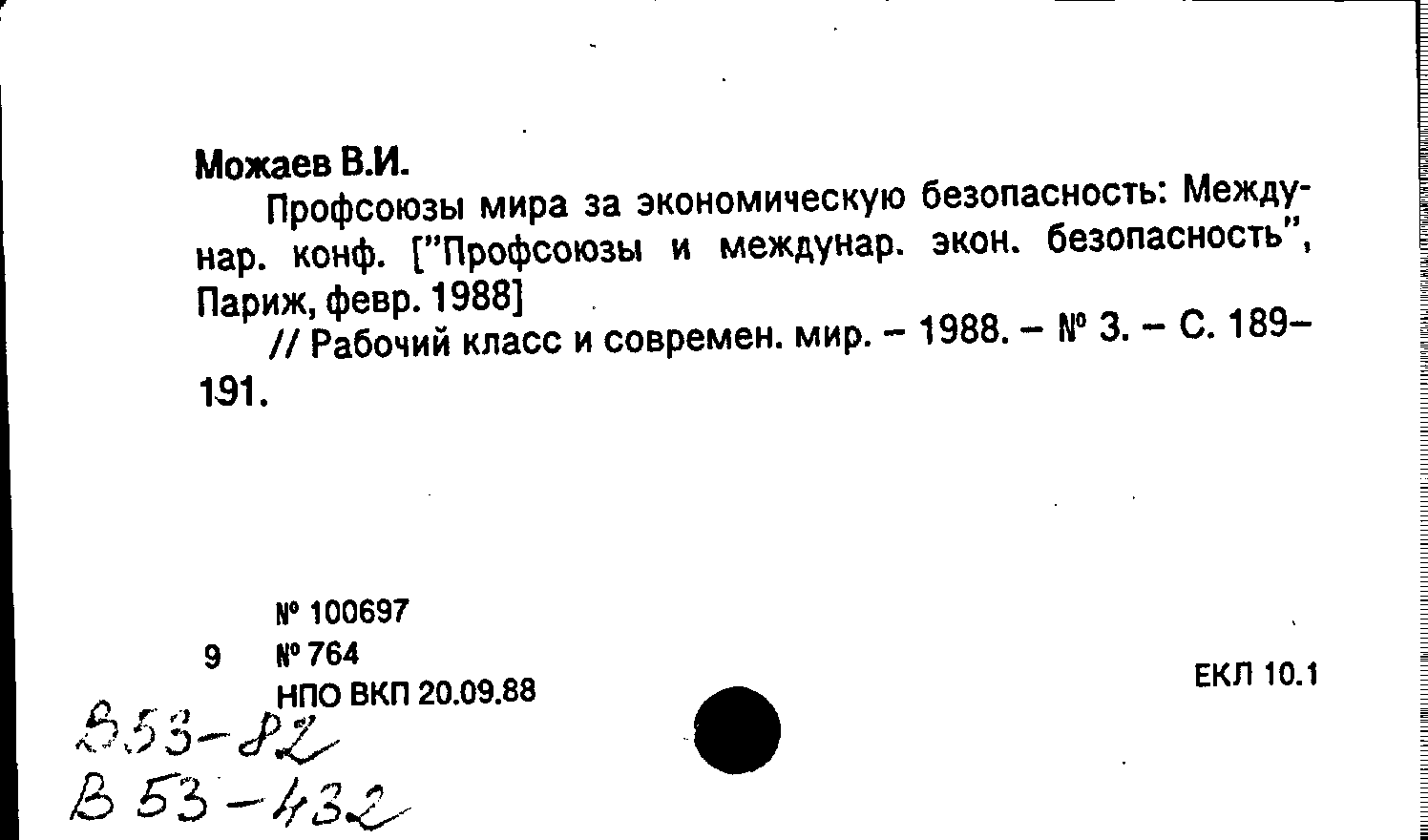 Можаев В.И.

Профсоюзы мира за экономическую безопасность: Междунар. конф. ["Профсоюзы и междунар. экон. безопасность", Париж, февр. 1988]

// Рабочий класс и современ. мир. – 1988. – № 3. – С. 189–191.

№ 100697
9 № 764
НПО ВКП 20.09.88

ЕКЛ 10.1

В53-82
В 53-432